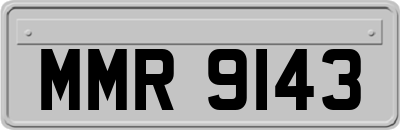 MMR 9143